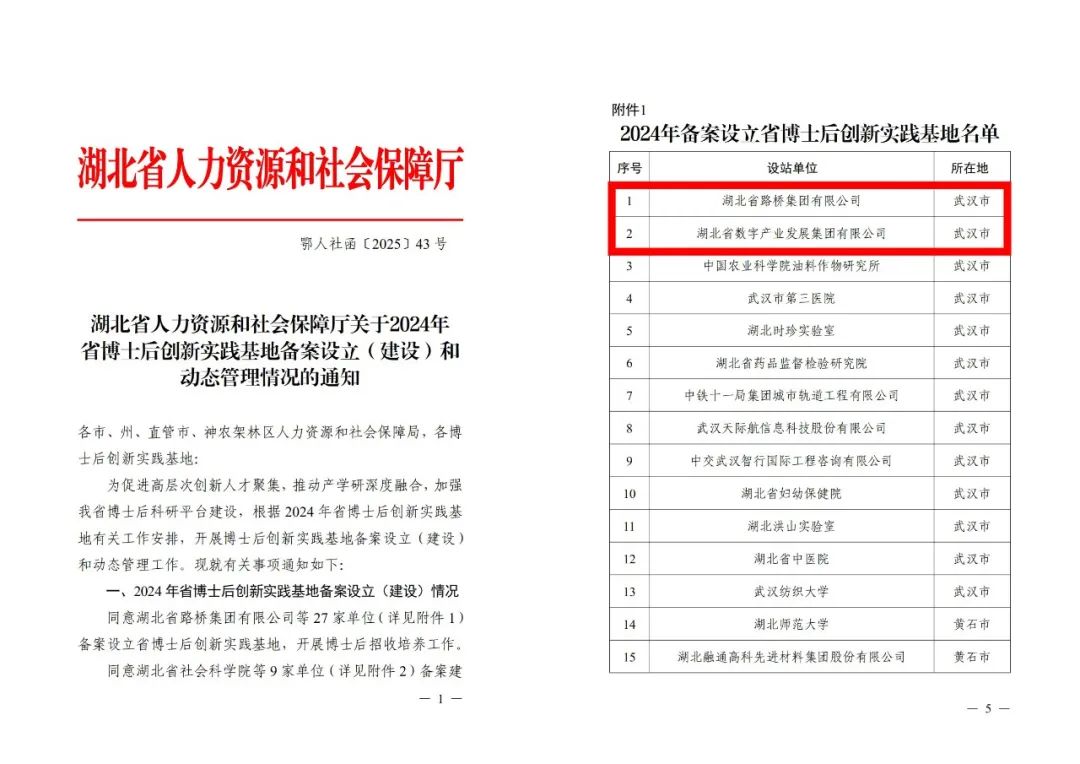 湖北省人力资源和社会保障厅

鄂人社函〔2025〕43号

湖北省人力资源和社会保障厅关于2024年省博士后创新实践基地备案设立（建设）和动态管理情况的通知

各市、州、直管市、神农架林区人力资源和社会保障局，各博士后创新实践基地：

为促进高层次创新人才聚集，推动产学研深度融合，加强我省博士后科研平台建设，根据2024年省博士后创新实践基地有关工作安排，开展博士后创新实践基地备案设立（建设）和动态管理工作。现就有关事项通知如下：

一、2024年省博士后创新实践基地备案设立（建设）情况

同意湖北省路桥集团有限公司等27家单位（详见附件1）备案设立省博士后创新实践基地，开展博士后招收培养工作。

同意湖北省社会科学院等9家单位（详见附件2）备案建

— 1 —

附件1

2024年备案设立省博士后创新实践基地名单

| 序号 | 设站单位 | 所在地 |
|---|---|---|
| 1 | 湖北省路桥集团有限公司 | 武汉市 |
| 2 | 湖北省数字产业发展集团有限公司 | 武汉市 |
| 3 | 中国农业科学院油料作物研究所 | 武汉市 |
| 4 | 武汉市第三医院 | 武汉市 |
| 5 | 湖北时珍实验室 | 武汉市 |
| 6 | 湖北省药品监督检验研究院 | 武汉市 |
| 7 | 中铁十一局集团城市轨道工程有限公司 | 武汉市 |
| 8 | 武汉天际航信息科技股份有限公司 | 武汉市 |
| 9 | 中交武汉智行国际工程咨询有限公司 | 武汉市 |
| 10 | 湖北省妇幼保健院 | 武汉市 |
| 11 | 湖北洪山实验室 | 武汉市 |
| 12 | 湖北省中医院 | 武汉市 |
| 13 | 武汉纺织大学 | 武汉市 |
| 14 | 湖北师范大学 | 黄石市 |
| 15 | 湖北融通高科先进材料集团股份有限公司 | 黄石市 |

— 5 —